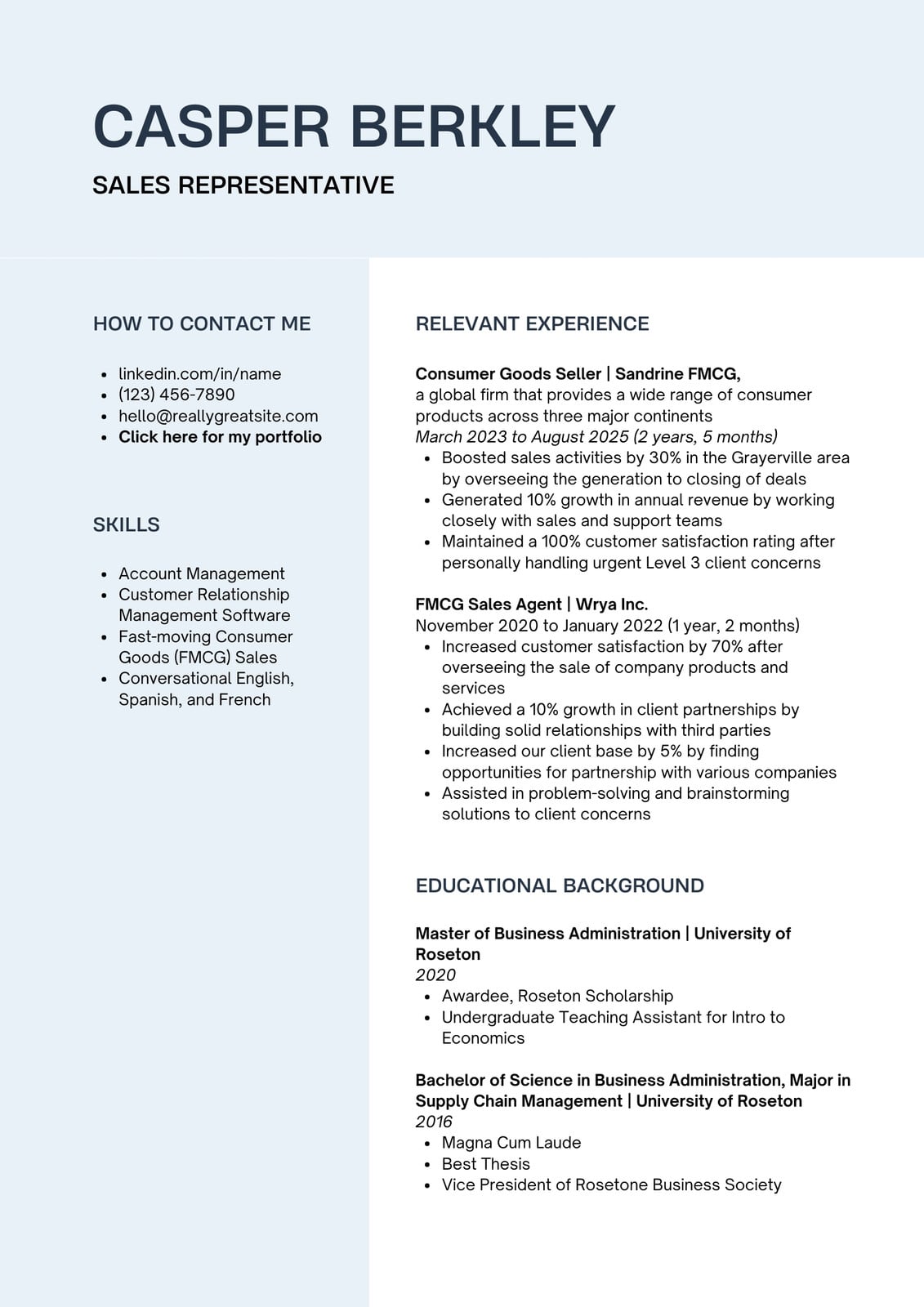 CASPER BERKLEY

SALES REPRESENTATIVE

HOW TO CONTACT ME

- linkedin.com/in/name
- (123) 456-7890
- hello@reallygreatsite.com
- Click here for my portfolio

SKILLS

- Account Management
- Customer Relationship Management Software
- Fast-moving Consumer Goods (FMCG) Sales
- Conversational English, Spanish, and French

RELEVANT EXPERIENCE

Consumer Goods Seller | Sandrine FMCG,
a global firm that provides a wide range of consumer products across three major continents
March 2023 to August 2025 (2 years, 5 months)
- Boosted sales activities by 30% in the Grayerville area by overseeing the generation to closing of deals
- Generated 10% growth in annual revenue by working closely with sales and support teams
- Maintained a 100% customer satisfaction rating after personally handling urgent Level 3 client concerns

FMCG Sales Agent | Wrya Inc.
November 2020 to January 2022 (1 year, 2 months)
- Increased customer satisfaction by 70% after overseeing the sale of company products and services
- Achieved a 10% growth in client partnerships by building solid relationships with third parties
- Increased our client base by 5% by finding opportunities for partnership with various companies
- Assisted in problem-solving and brainstorming solutions to client concerns

EDUCATIONAL BACKGROUND

Master of Business Administration | University of Roseton
2020
- Awardee, Roseton Scholarship
- Undergraduate Teaching Assistant for Intro to Economics

Bachelor of Science in Business Administration, Major in Supply Chain Management | University of Roseton
2016
- Magna Cum Laude
- Best Thesis
- Vice President of Rosetone Business Society